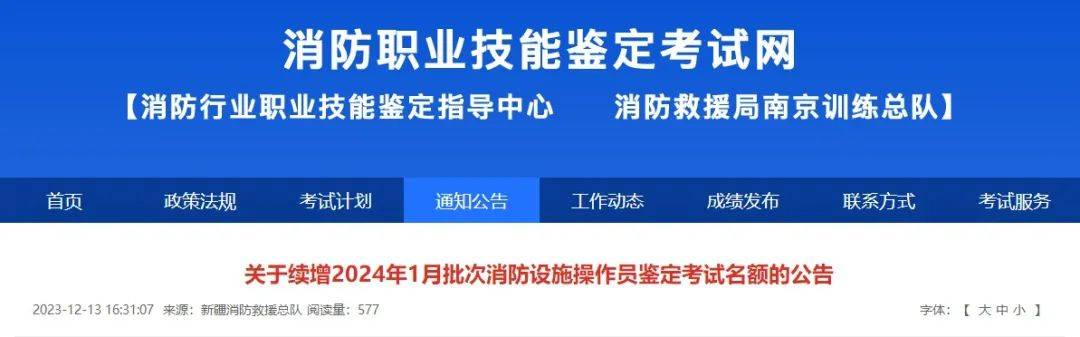 消防职业技能鉴定考试网

【消防行业职业技能鉴定指导中心　　消防救援局南京训练总队】

首页　政策法规　考试计划　通知公告　工作动态　成绩发布　联系方式　考试服务

关于续增2024年1月批次消防设施操作员鉴定考试名额的公告

2023-12-13 16:31:07 来源：新疆消防救援总队 阅读量：577

字体：【 大 中 小 】